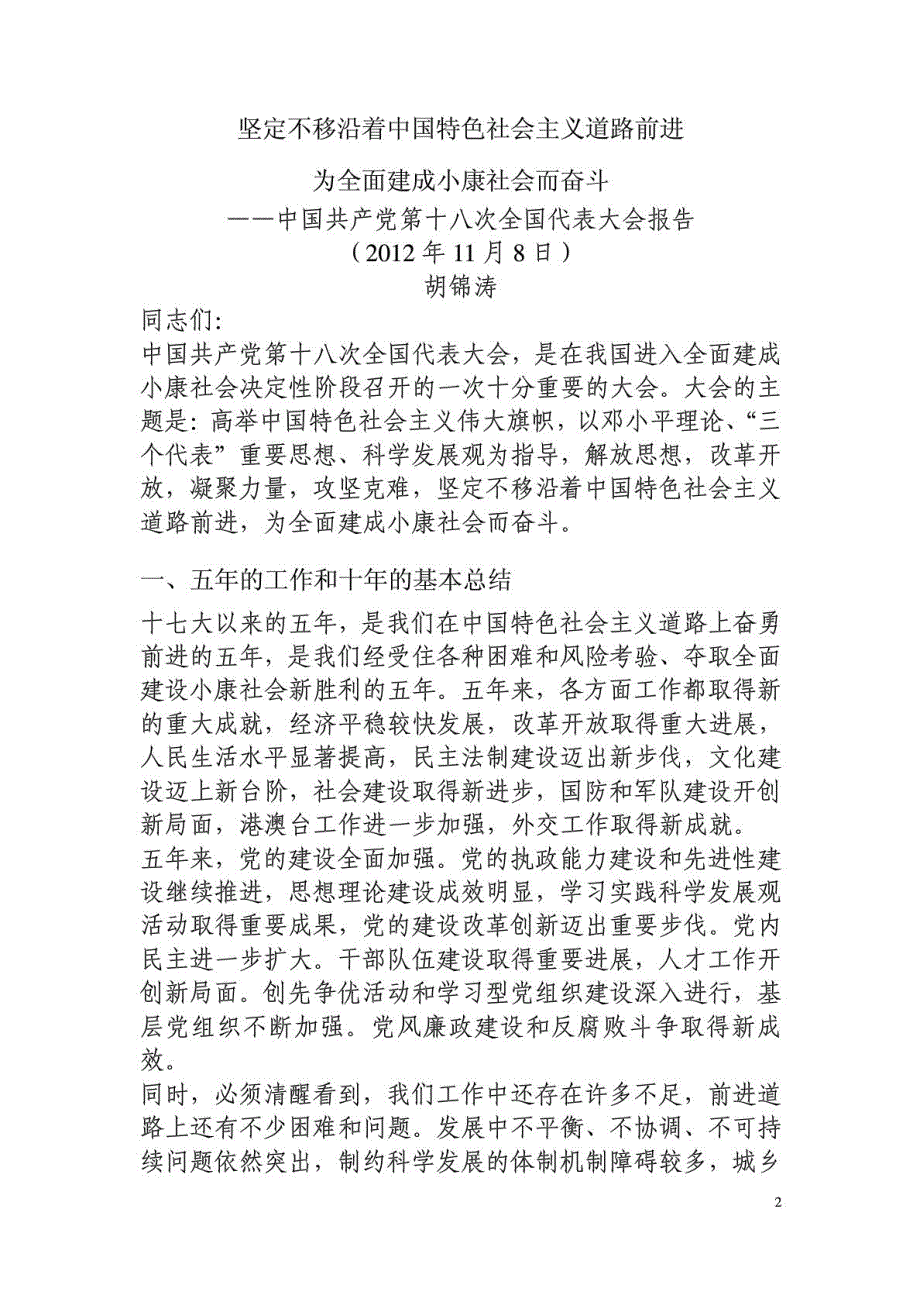 坚定不移沿着中国特色社会主义道路前进

为全面建成小康社会而奋斗
——中国共产党第十八次全国代表大会报告
（2012 年 11 月 8 日）
胡锦涛

同志们:
中国共产党第十八次全国代表大会，是在我国进入全面建成小康社会决定性阶段召开的一次十分重要的大会。大会的主题是: 高举中国特色社会主义伟大旗帜，以邓小平理论、“三个代表”重要思想、科学发展观为指导，解放思想，改革开放，凝聚力量，攻坚克难，坚定不移沿着中国特色社会主义道路前进，为全面建成小康社会而奋斗。

一、五年的工作和十年的基本总结

十七大以来的五年，是我们在中国特色社会主义道路上奋勇前进的五年，是我们经受住各种困难和风险考验、夺取全面建设小康社会新胜利的五年。五年来，各方面工作都取得新的重大成就，经济平稳较快发展，改革开放取得重大进展，人民生活水平显著提高，民主法制建设迈出新步伐，文化建设迈上新台阶，社会建设取得新进步，国防和军队建设开创新局面，港澳台工作进一步加强，外交工作取得新成就。
五年来，党的建设全面加强。党的执政能力建设和先进性建设继续推进，思想理论建设成效明显，学习实践科学发展观活动取得重要成果，党的建设改革创新迈出重要步伐。党内民主进一步扩大。干部队伍建设取得重要进展，人才工作开创新局面。创先争优活动和学习型党组织建设深入进行，基层党组织不断加强。党风廉政建设和反腐败斗争取得新成效。
同时，必须清醒看到，我们工作中还存在许多不足，前进道路上还有不少困难和问题。发展中不平衡、不协调、不可持续问题依然突出，制约科学发展的体制机制障碍较多，城乡

2